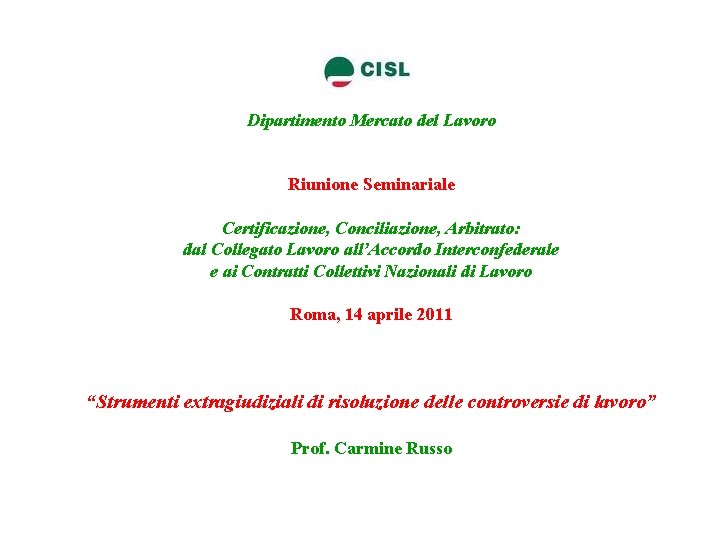 CISL

Dipartimento Mercato del Lavoro

Riunione Seminariale

Certificazione, Conciliazione, Arbitrato:
dal Collegato Lavoro all'Accordo Interconfederale
e ai Contratti Collettivi Nazionali di Lavoro

Roma, 14 aprile 2011

"Strumenti extragiudiziali di risoluzione delle controversie di lavoro"

Prof. Carmine Russo